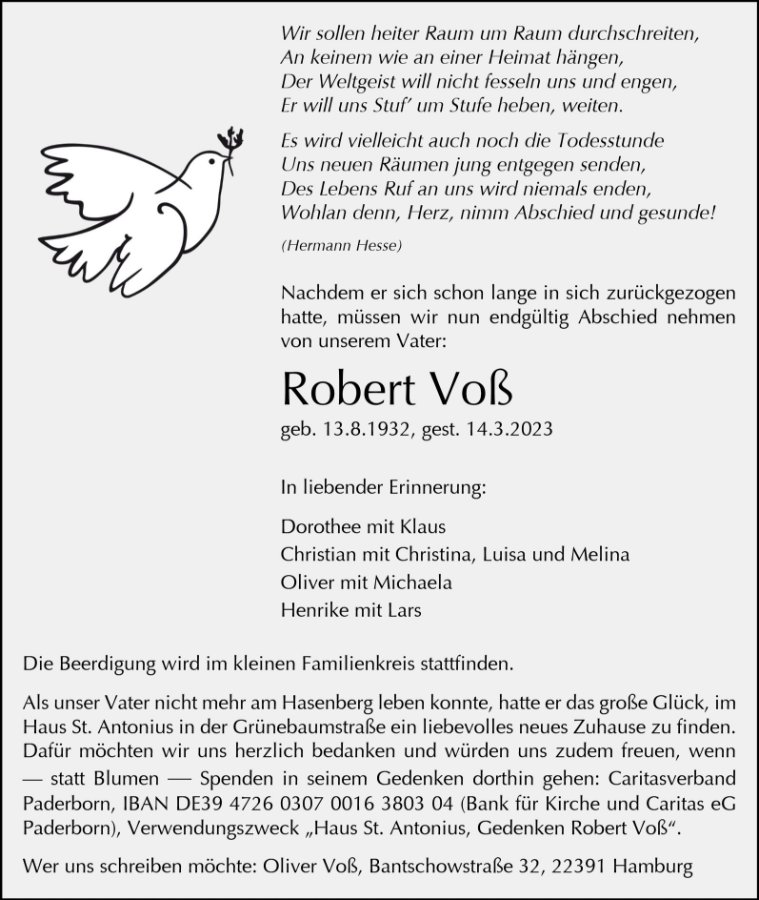 Wir sollen heiter Raum um Raum durchschreiten,
An keinem wie an einer Heimat hängen,
Der Weltgeist will nicht fesseln uns und engen,
Er will uns Stuf' um Stufe heben, weiten.

Es wird vielleicht auch noch die Todesstunde
Uns neuen Räumen jung entgegen senden,
Des Lebens Ruf an uns wird niemals enden,
Wohlan denn, Herz, nimm Abschied und gesunde!

(Hermann Hesse)

Nachdem er sich schon lange in sich zurückgezogen hatte, müssen wir nun endgültig Abschied nehmen von unserem Vater:

Robert Voß

geb. 13.8.1932, gest. 14.3.2023

In liebender Erinnerung:

Dorothee mit Klaus
Christian mit Christina, Luisa und Melina
Oliver mit Michaela
Henrike mit Lars

Die Beerdigung wird im kleinen Familienkreis stattfinden.

Als unser Vater nicht mehr am Hasenberg leben konnte, hatte er das große Glück, im Haus St. Antonius in der Grünebaumstraße ein liebevolles neues Zuhause zu finden. Dafür möchten wir uns herzlich bedanken und würden uns zudem freuen, wenn — statt Blumen — Spenden in seinem Gedenken dorthin gehen: Caritasverband Paderborn, IBAN DE39 4726 0307 0016 3803 04 (Bank für Kirche und Caritas eG Paderborn), Verwendungszweck „Haus St. Antonius, Gedenken Robert Voß".

Wer uns schreiben möchte: Oliver Voß, Bantschowstraße 32, 22391 Hamburg